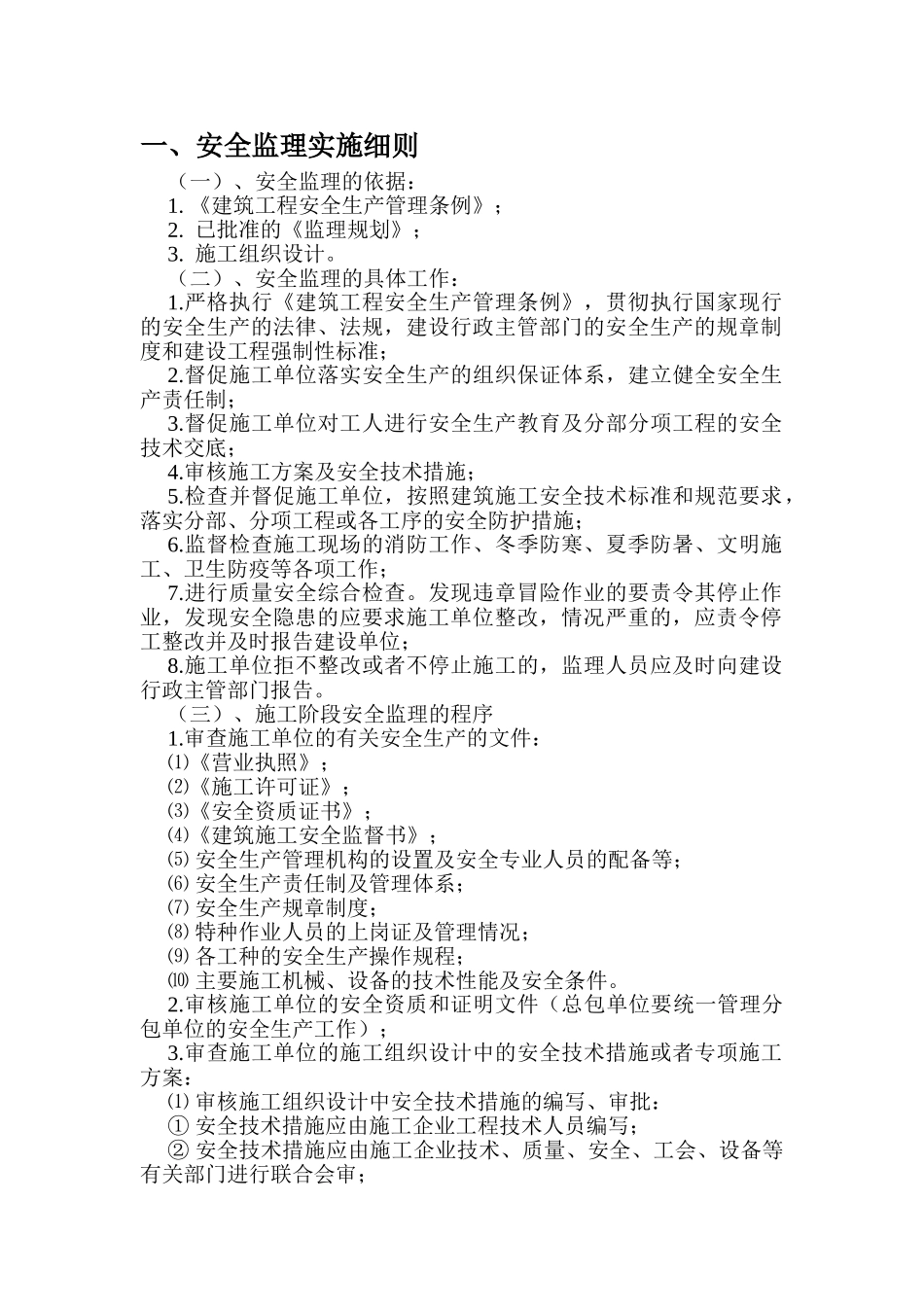 一、安全监理实施细则

（一）、安全监理的依据：

1.《建筑工程安全生产管理条例》；

2. 已批准的《监理规划》；

3. 施工组织设计。

（二）、安全监理的具体工作：

1.严格执行《建筑工程安全生产管理条例》，贯彻执行国家现行的安全生产的法律、法规，建设行政主管部门的安全生产的规章制度和建设工程强制性标准；

2.督促施工单位落实安全生产的组织保证体系，建立健全安全生产责任制；

3.督促施工单位对工人进行安全生产教育及分部分项工程的安全技术交底；

4.审核施工方案及安全技术措施；

5.检查并督促施工单位，按照建筑施工安全技术标准和规范要求，落实分部、分项工程或各工序的安全防护措施；

6.监督检查施工现场的消防工作、冬季防寒、夏季防暑、文明施工、卫生防疫等各项工作；

7.进行质量安全综合检查。发现违章冒险作业的要责令其停止作业，发现安全隐患的应要求施工单位整改，情况严重的，应责令停工整改并及时报告建设单位；

8.施工单位拒不整改或者不停止施工的，监理人员应及时向建设行政主管部门报告。

（三）、施工阶段安全监理的程序

1.审查施工单位的有关安全生产的文件：

⑴《营业执照》；

⑵《施工许可证》；

⑶《安全资质证书》；

⑷《建筑施工安全监督书》；

⑸ 安全生产管理机构的设置及安全专业人员的配备等；

⑹ 安全生产责任制及管理体系；

⑺ 安全生产规章制度；

⑻ 特种作业人员的上岗证及管理情况；

⑼ 各工种的安全生产操作规程；

⑽ 主要施工机械、设备的技术性能及安全条件。

2.审核施工单位的安全资质和证明文件（总包单位要统一管理分包单位的安全生产工作）；

3.审查施工单位的施工组织设计中的安全技术措施或者专项施工方案：

⑴ 审核施工组织设计中安全技术措施的编写、审批：

① 安全技术措施应由施工企业工程技术人员编写；

② 安全技术措施应由施工企业技术、质量、安全、工会、设备等有关部门进行联合会审；